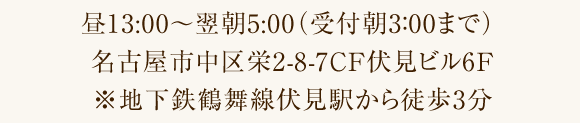 昼13:00～翌朝5:00（受付朝3:00まで）
名古屋市中区栄2-8-7CF伏見ビル6F
※地下鉄鶴舞線伏見駅から徒歩3分